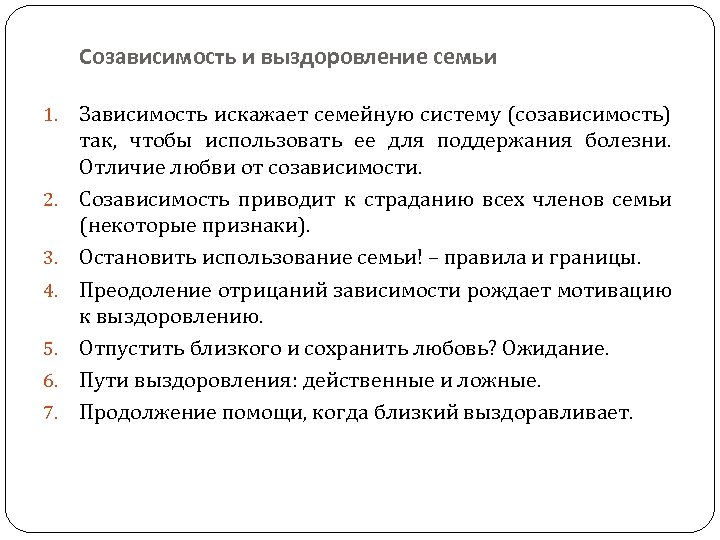 Созависимость и выздоровление семьи

1. Зависимость искажает семейную систему (созависимость) так, чтобы использовать ее для поддержания болезни. Отличие любви от созависимости.
2. Созависимость приводит к страданию всех членов семьи (некоторые признаки).
3. Остановить использование семьи! – правила и границы.
4. Преодоление отрицаний зависимости рождает мотивацию к выздоровлению.
5. Отпустить близкого и сохранить любовь? Ожидание.
6. Пути выздоровления: действенные и ложные.
7. Продолжение помощи, когда близкий выздоравливает.